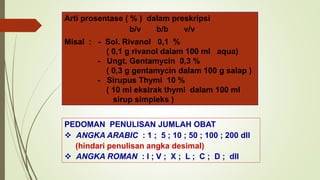 Arti prosentase ( % ) dalam preskripsi
b/v b/b v/v

Misal : - Sol. Rivanol 0,1 %
( 0,1 g rivanol dalam 100 ml aqua)
- Ungt. Gentamycin 0,3 %
( 0,3 g gentamycin dalam 100 g salap )
- Sirupus Thymi 10 %
( 10 ml ekstrak thymi dalam 100 ml sirup simpleks )

PEDOMAN PENULISAN JUMLAH OBAT
❖ ANGKA ARABIC : 1 ; 5 ; 10 ; 50 ; 100 ; 200 dll
(hindari penulisan angka desimal)
❖ ANGKA ROMAN : I ; V ; X ; L ; C ; D ; dll